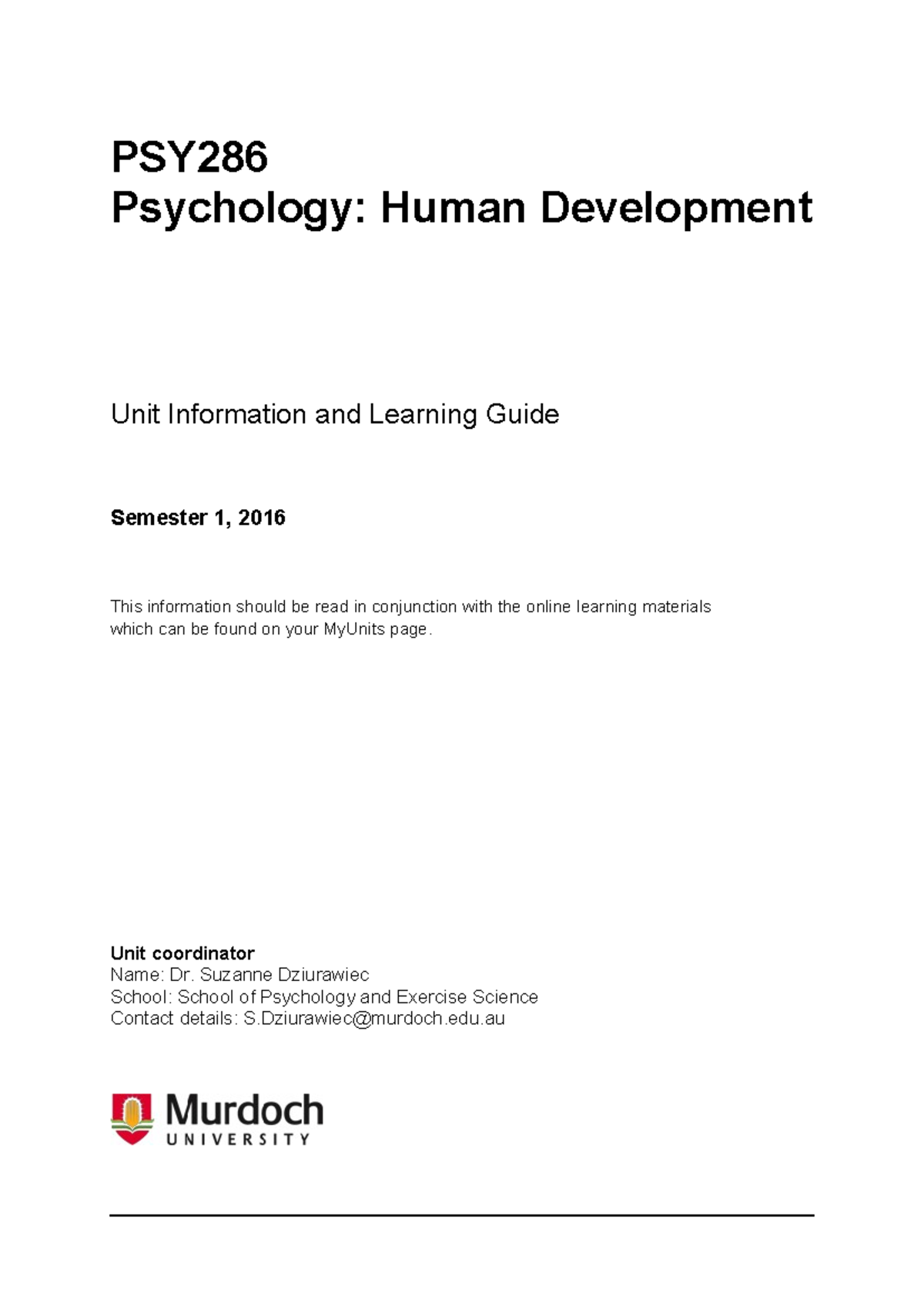 PSY286
Psychology: Human Development

Unit Information and Learning Guide

Semester 1, 2016

This information should be read in conjunction with the online learning materials which can be found on your MyUnits page.

Unit coordinator
Name: Dr. Suzanne Dziurawiec
School: School of Psychology and Exercise Science
Contact details: S.Dziurawiec@murdoch.edu.au

Murdoch
UNIVERSITY